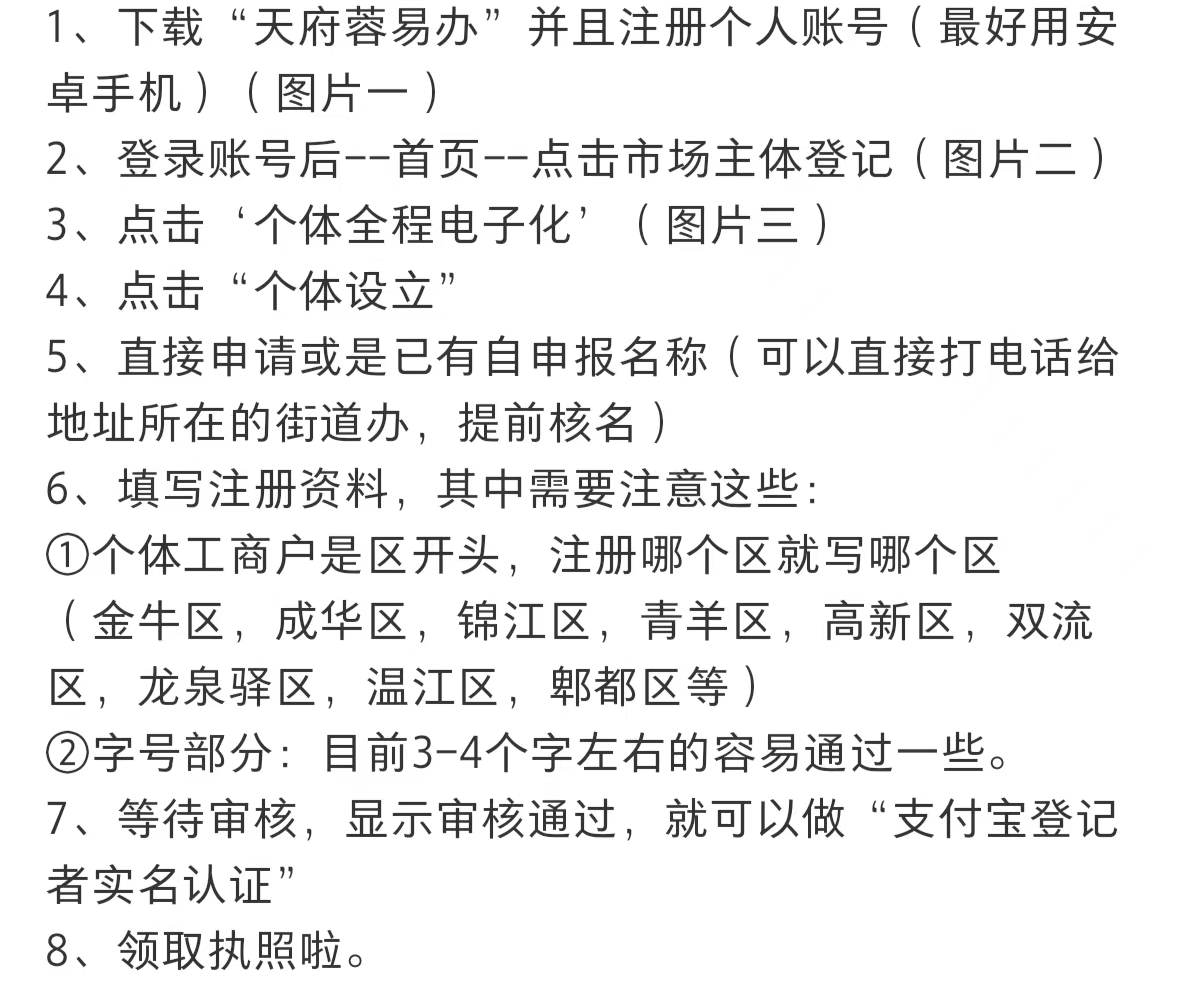 1、下载“天府蓉易办”并且注册个人账号（最好用安卓手机）（图片一）
2、登录账号后--首页--点击市场主体登记（图片二）
3、点击‘个体全程电子化’（图片三）
4、点击“个体设立”
5、直接申请或是已有自申报名称（可以直接打电话给地址所在的街道办，提前核名）
6、填写注册资料，其中需要注意这些：
①个体工商户是区开头，注册哪个区就写哪个区（金牛区，成华区，锦江区，青羊区，高新区，双流区，龙泉驿区，温江区，郫都区等）
②字号部分：目前3-4个字左右的容易通过一些。
7、等待审核，显示审核通过，就可以做“支付宝登记者实名认证”
8、领取执照啦。